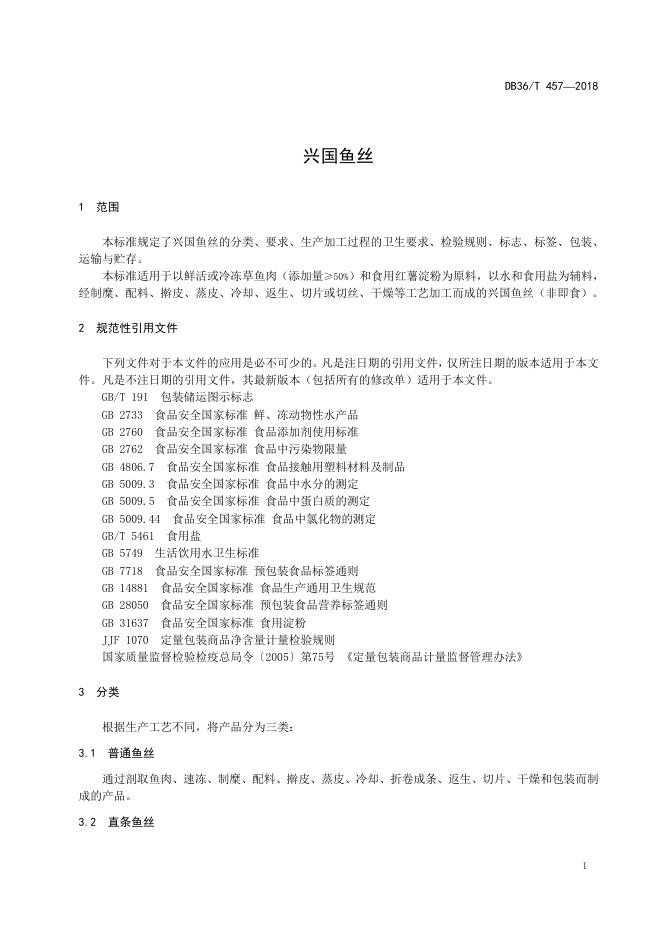 DB36/T 457—2018

兴国鱼丝

1 范围

本标准规定了兴国鱼丝的分类、要求、生产加工过程的卫生要求、检验规则、标志、标签、包装、运输与贮存。

本标准适用于以鲜活或冷冻草鱼肉（添加量≥50%）和食用红薯淀粉为原料，以水和食用盐为辅料，经制糜、配料、擀皮、蒸皮、冷却、返生、切片或切丝、干燥等工艺加工而成的兴国鱼丝（非即食）。

2 规范性引用文件

下列文件对于本文件的应用是必不可少的。凡是注日期的引用文件，仅所注日期的版本适用于本文件。凡是不注日期的引用文件，其最新版本（包括所有的修改单）适用于本文件。

GB/T 191 包装储运图示标志

GB 2733 食品安全国家标准 鲜、冻动物性水产品

GB 2760 食品安全国家标准 食品添加剂使用标准

GB 2762 食品安全国家标准 食品中污染物限量

GB 4806.7 食品安全国家标准 食品接触用塑料材料及制品

GB 5009.3 食品安全国家标准 食品中水分的测定

GB 5009.5 食品安全国家标准 食品中蛋白质的测定

GB 5009.44 食品安全国家标准 食品中氯化物的测定

GB/T 5461 食用盐

GB 5749 生活饮用水卫生标准

GB 7718 食品安全国家标准 预包装食品标签通则

GB 14881 食品安全国家标准 食品生产通用卫生规范

GB 28050 食品安全国家标准 预包装食品营养标签通则

GB 31637 食品安全国家标准 食用淀粉

JJF 1070 定量包装商品净含量计量检验规则

国家质量监督检验检疫总局令〔2005〕第75号 《定量包装商品计量监督管理办法》

3 分类

根据生产工艺不同，将产品分为三类：

3.1 普通鱼丝

通过剖取鱼肉、速冻、制糜、配料、擀皮、蒸皮、冷却、折卷成条、返生、切片、干燥和包装而制成的产品。

3.2 直条鱼丝

1